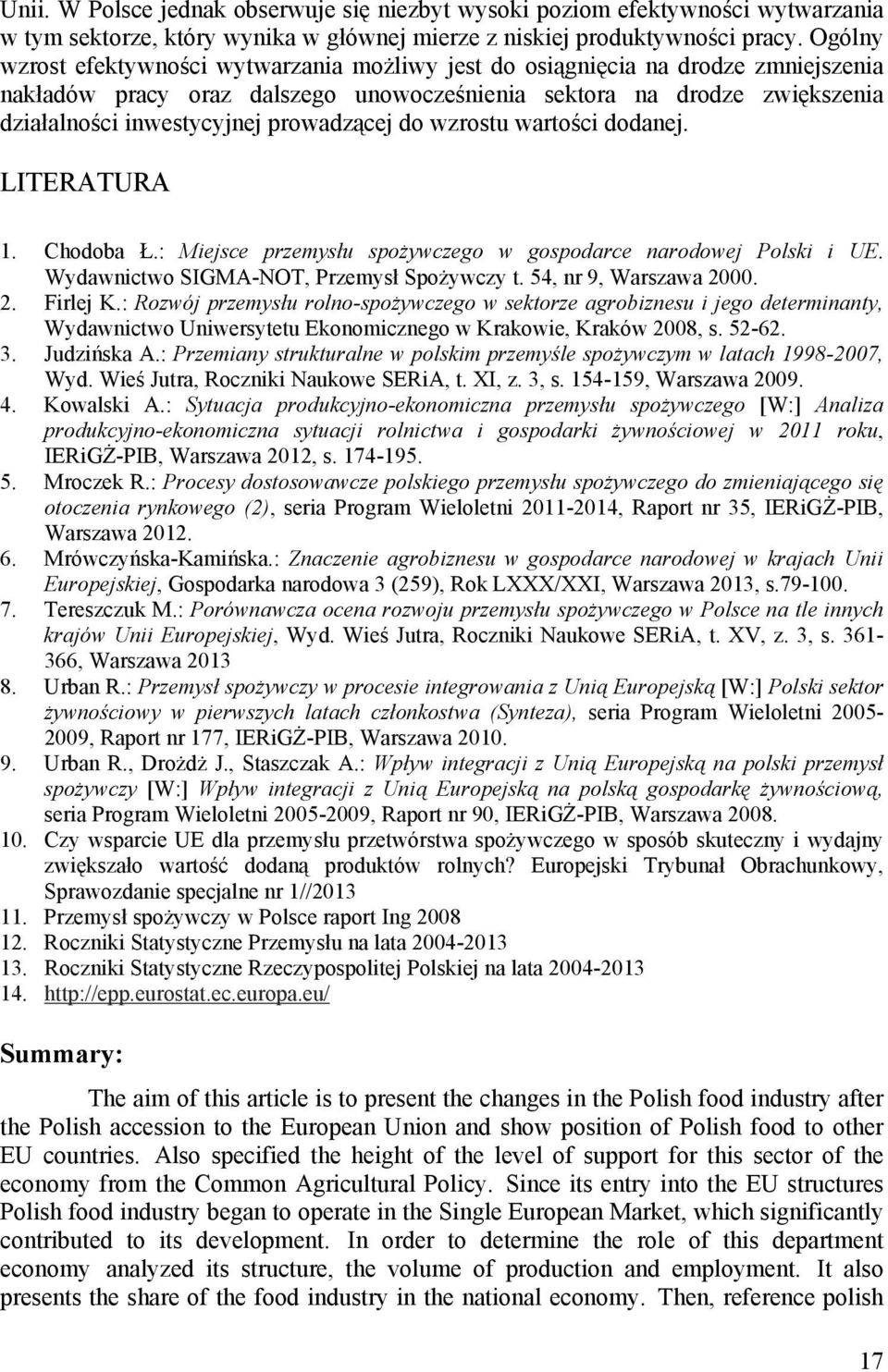 Unii. W Polsce jednak obserwuje się niezbyt wysoki poziom efektywności wytwarzania w tym sektorze, który wynika w głównej mierze z niskiej produktywności pracy. Ogólny wzrost efektywności wytwarzania możliwy jest do osiągnięcia na drodze zmniejszenia nakładów pracy oraz dalszego unowocześnienia sektora na drodze zwiększenia działalności inwestycyjnej prowadzącej do wzrostu wartości dodanej.

LITERATURA

1. Chodoba Ł.: Miejsce przemysłu spożywczego w gospodarce narodowej Polski i UE. Wydawnictwo SIGMA-NOT, Przemysł Spożywczy t. 54, nr 9, Warszawa 2000.
2. Firlej K.: Rozwój przemysłu rolno-spożywczego w sektorze agrobiznesu i jego determinanty, Wydawnictwo Uniwersytetu Ekonomicznego w Krakowie, Kraków 2008, s. 52-62.
3. Judzińska A.: Przemiany strukturalne w polskim przemyśle spożywczym w latach 1998-2007, Wyd. Wieś Jutra, Roczniki Naukowe SERiA, t. XI, z. 3, s. 154-159, Warszawa 2009.
4. Kowalski A.: Sytuacja produkcyjno-ekonomiczna przemysłu spożywczego [W:] Analiza produkcyjno-ekonomiczna sytuacji rolnictwa i gospodarki żywnościowej w 2011 roku, IERiGŻ-PIB, Warszawa 2012, s. 174-195.
5. Mroczek R.: Procesy dostosowawcze polskiego przemysłu spożywczego do zmieniającego się otoczenia rynkowego (2), seria Program Wieloletni 2011-2014, Raport nr 35, IERiGŻ-PIB, Warszawa 2012.
6. Mrówczyńska-Kamińska.: Znaczenie agrobiznesu w gospodarce narodowej w krajach Unii Europejskiej, Gospodarka narodowa 3 (259), Rok LXXX/XXI, Warszawa 2013, s.79-100.
7. Tereszczuk M.: Porównawcza ocena rozwoju przemysłu spożywczego w Polsce na tle innych krajów Unii Europejskiej, Wyd. Wieś Jutra, Roczniki Naukowe SERiA, t. XV, z. 3, s. 361-366, Warszawa 2013
8. Urban R.: Przemysł spożywczy w procesie integrowania z Unią Europejską [W:] Polski sektor żywnościowy w pierwszych latach członkostwa (Synteza), seria Program Wieloletni 2005-2009, Raport nr 177, IERiGŻ-PIB, Warszawa 2010.
9. Urban R., Drożdż J., Staszczak A.: Wpływ integracji z Unią Europejską na polski przemysł spożywczy [W:] Wpływ integracji z Unią Europejską na polską gospodarkę żywnościową, seria Program Wieloletni 2005-2009, Raport nr 90, IERiGŻ-PIB, Warszawa 2008.
10. Czy wsparcie UE dla przemysłu przetwórstwa spożywczego w sposób skuteczny i wydajny zwiększało wartość dodaną produktów rolnych? Europejski Trybunał Obrachunkowy, Sprawozdanie specjalne nr 1//2013
11. Przemysł spożywczy w Polsce raport Ing 2008
12. Roczniki Statystyczne Przemysłu na lata 2004-2013
13. Roczniki Statystyczne Rzeczypospolitej Polskiej na lata 2004-2013
14. http://epp.eurostat.ec.europa.eu/

Summary:

The aim of this article is to present the changes in the Polish food industry after the Polish accession to the European Union and show position of Polish food to other EU countries. Also specified the height of the level of support for this sector of the economy from the Common Agricultural Policy. Since its entry into the EU structures Polish food industry began to operate in the Single European Market, which significantly contributed to its development. In order to determine the role of this department economy analyzed its structure, the volume of production and employment. It also presents the share of the food industry in the national economy. Then, reference polish

17